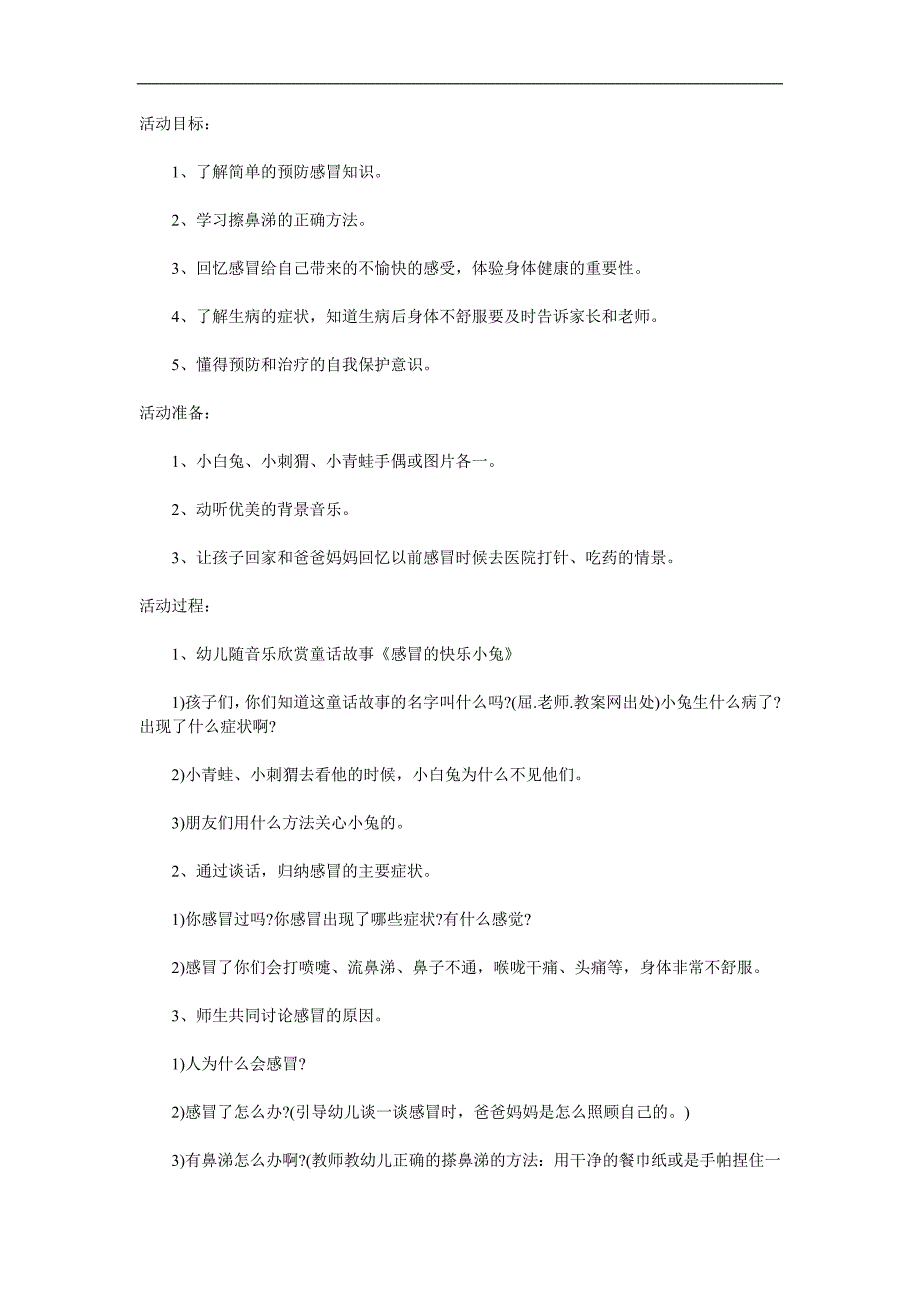 活动目标：

1、了解简单的预防感冒知识。

2、学习擦鼻涕的正确方法。

3、回忆感冒给自己带来的不愉快的感受，体验身体健康的重要性。

4、了解生病的症状，知道生病后身体不舒服要及时告诉家长和老师。

5、懂得预防和治疗的自我保护意识。

活动准备：

1、小白兔、小刺猬、小青蛙手偶或图片各一。

2、动听优美的背景音乐。

3、让孩子回家和爸爸妈妈回忆以前感冒时候去医院打针、吃药的情景。

活动过程：

1、幼儿随音乐欣赏童话故事《感冒的快乐小兔》

1)孩子们，你们知道这童话故事的名字叫什么吗?(屈.老师.教案网出处)小兔生什么病了?出现了什么症状啊?

2)小青蛙、小刺猬去看他的时候，小白兔为什么不见他们。

3)朋友们用什么方法关心小兔的。

2、通过谈话，归纳感冒的主要症状。

1)你感冒过吗?你感冒出现了哪些症状?有什么感觉?

2)感冒了你们会打喷嚏、流鼻涕、鼻子不通，喉咙干痛、头痛等，身体非常不舒服。

3、师生共同讨论感冒的原因。

1)人为什么会感冒?

2)感冒了怎么办?(引导幼儿谈一谈感冒时，爸爸妈妈是怎么照顾自己的。)

3)有鼻涕怎么办啊?(教师教幼儿正确的搽鼻涕的方法：用干净的餐巾纸或是手帕捏住一